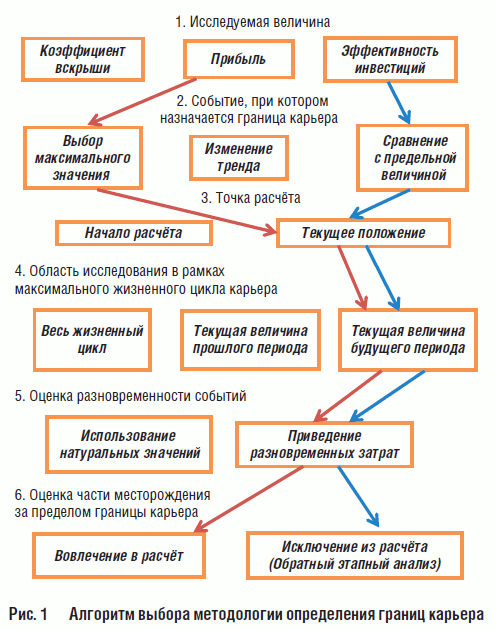 1. Исследуемая величина

Коэффициент вскрыши

Прибыль

Эффективность инвестиций

2. Событие, при котором назначается граница карьера

Выбор максимального значения

Изменение тренда

Сравнение с предельной величиной

3. Точка расчёта

Начало расчёта

Текущее положение

4. Область исследования в рамках максимального жизненного цикла карьера

Весь жизненный цикл

Текущая величина прошлого периода

Текущая величина будущего периода

5. Оценка разновременности событий

Использование натуральных значений

Приведение разновременных затрат

6. Оценка части месторождения за пределом границы карьера

Вовлечение в расчёт

Исключение из расчёта (Обратный этапный анализ)

Рис. 1 Алгоритм выбора методологии определения границ карьера